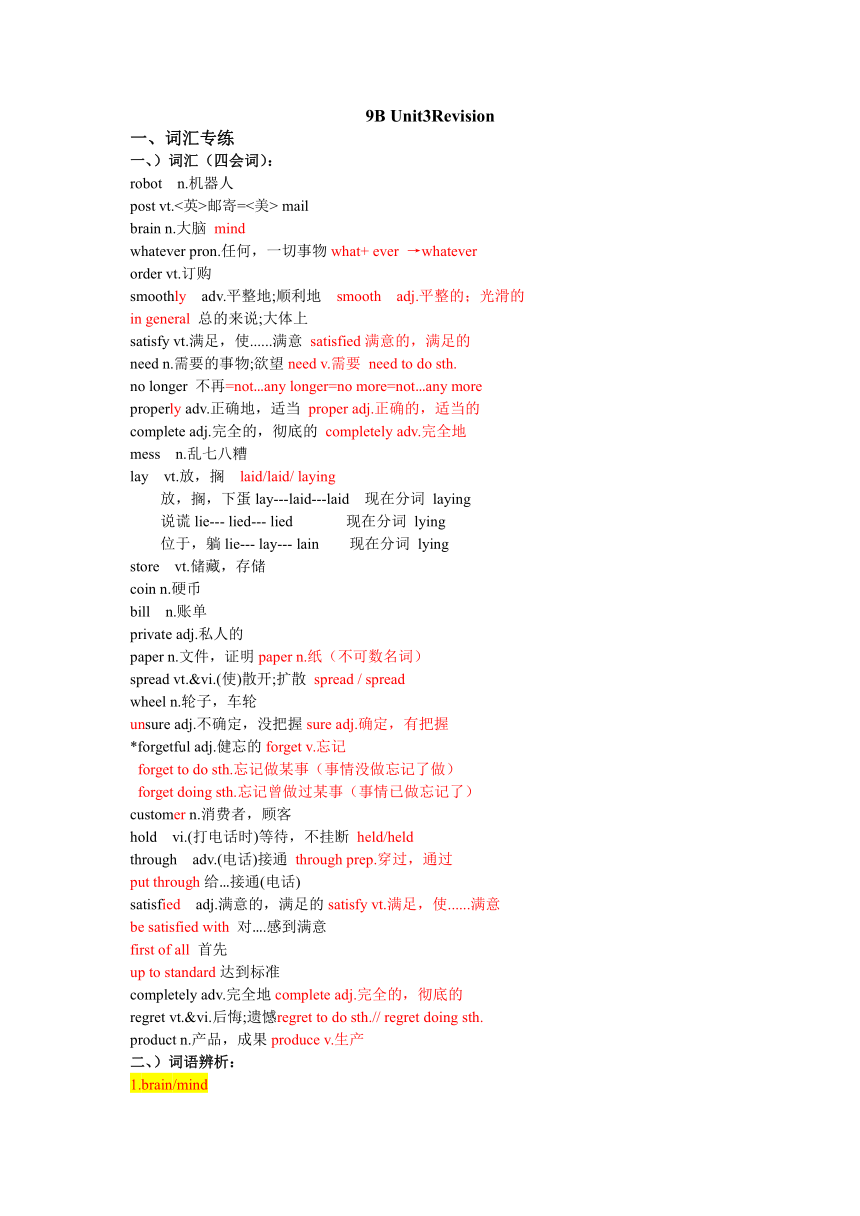 9B Unit3Revision

一、词汇专练

一、）词汇（四会词）：

robot n.机器人

post vt.<英>邮寄=<美> mail

brain n.大脑 mind

whatever pron.任何，一切事物 what+ ever →whatever

order vt.订购

smoothly adv.平整地;顺利地 smooth adj.平整的；光滑的

in general 总的来说;大体上

satisfy vt.满足，使......满意 satisfied 满意的，满足的

need n.需要的事物;欲望 need v.需要 need to do sth.

no longer 不再=not...any longer=no more=not...any more

properly adv.正确地，适当 proper adj.正确的，适当的

complete adj.完全的，彻底的 completely adv.完全地

mess n.乱七八糟

lay vt.放，搁 laid/laid/ laying

放，搁，下蛋 lay---laid---laid 现在分词 laying

说谎 lie--- lied--- lied 现在分词 lying

位于，躺 lie--- lay--- lain 现在分词 lying

store vt.储藏，存储

coin n.硬币

bill n.账单

private adj.私人的

paper n.文件，证明 paper n.纸（不可数名词）

spread vt.&vi.(使)散开;扩散 spread / spread

wheel n.轮子，车轮

unsure adj.不确定，没把握 sure adj.确定，有把握

*forgetful adj.健忘的 forget v.忘记

forget to do sth.忘记做某事（事情没做忘记了做）

forget doing sth.忘记曾做过某事（事情已做忘记了）

customer n.消费者，顾客

hold vi.(打电话时)等待，不挂断 held/held

through adv.(电话)接通 through prep.穿过，通过

put through 给...接通(电话)

satisfied adj.满意的，满足的 satisfy vt.满足，使......满意

be satisfied with 对....感到满意

first of all 首先

up to standard 达到标准

completely adv.完全地 complete adj.完全的，彻底的

regret vt.&vi.后悔;遗憾regret to do sth.// regret doing sth.

product n.产品，成果 produce v.生产

二、）词语辨析：

1.brain/mind